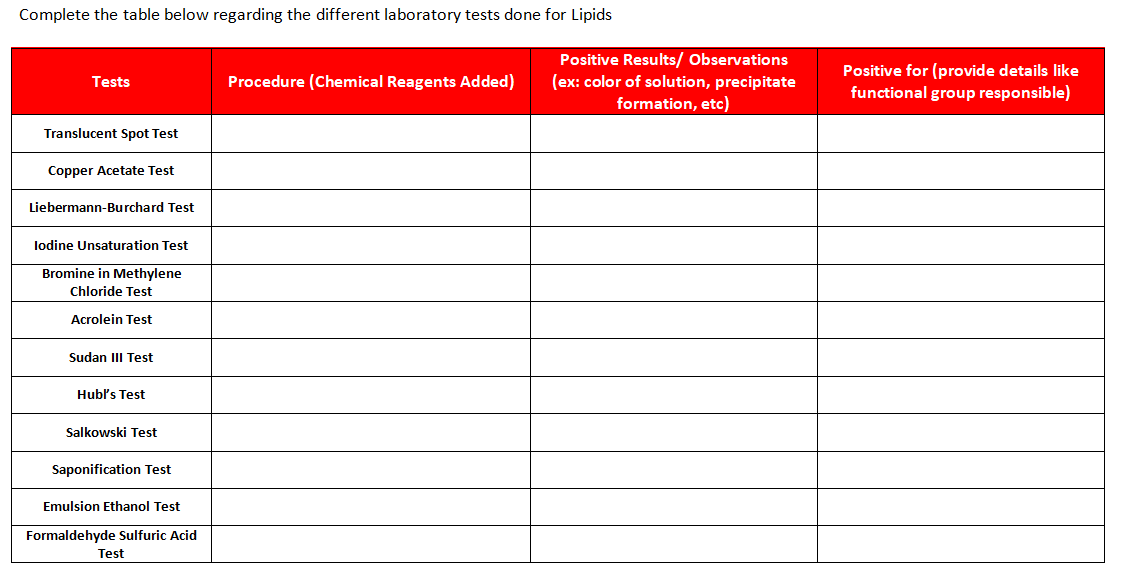 Complete the table below regarding the different laboratory tests done for Lipids

| Tests | Procedure (Chemical Reagents Added) | Positive Results/ Observations (ex: color of solution, precipitate formation, etc) | Positive for (provide details like functional group responsible) |
|---|---|---|---|
| Translucent Spot Test | | | |
| Copper Acetate Test | | | |
| Liebermann-Burchard Test | | | |
| Iodine Unsaturation Test | | | |
| Bromine in Methylene Chloride Test | | | |
| Acrolein Test | | | |
| Sudan III Test | | | |
| Hubl's Test | | | |
| Salkowski Test | | | |
| Saponification Test | | | |
| Emulsion Ethanol Test | | | |
| Formaldehyde Sulfuric Acid Test | | | |